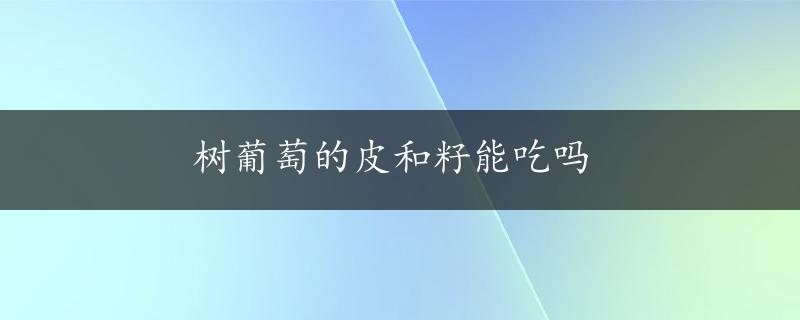 树葡萄的皮和籽能吃吗